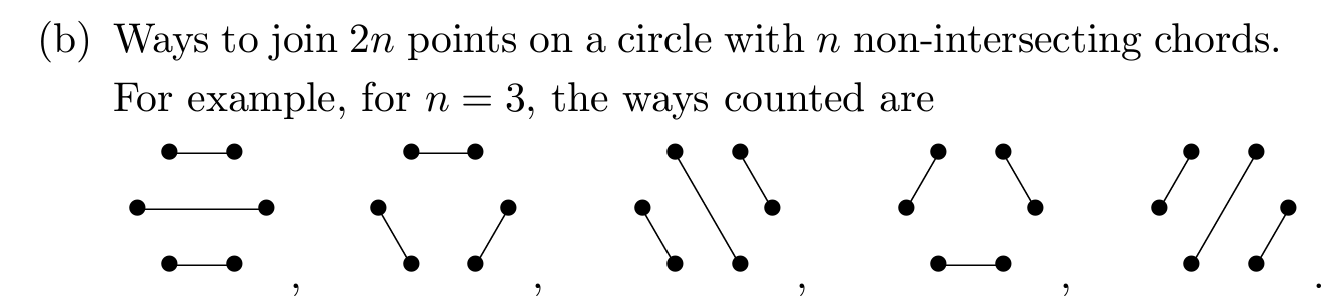 (b) Ways to join $2n$ points on a circle with $n$ non-intersecting chords. For example, for $n = 3$, the ways counted are

, , , , .